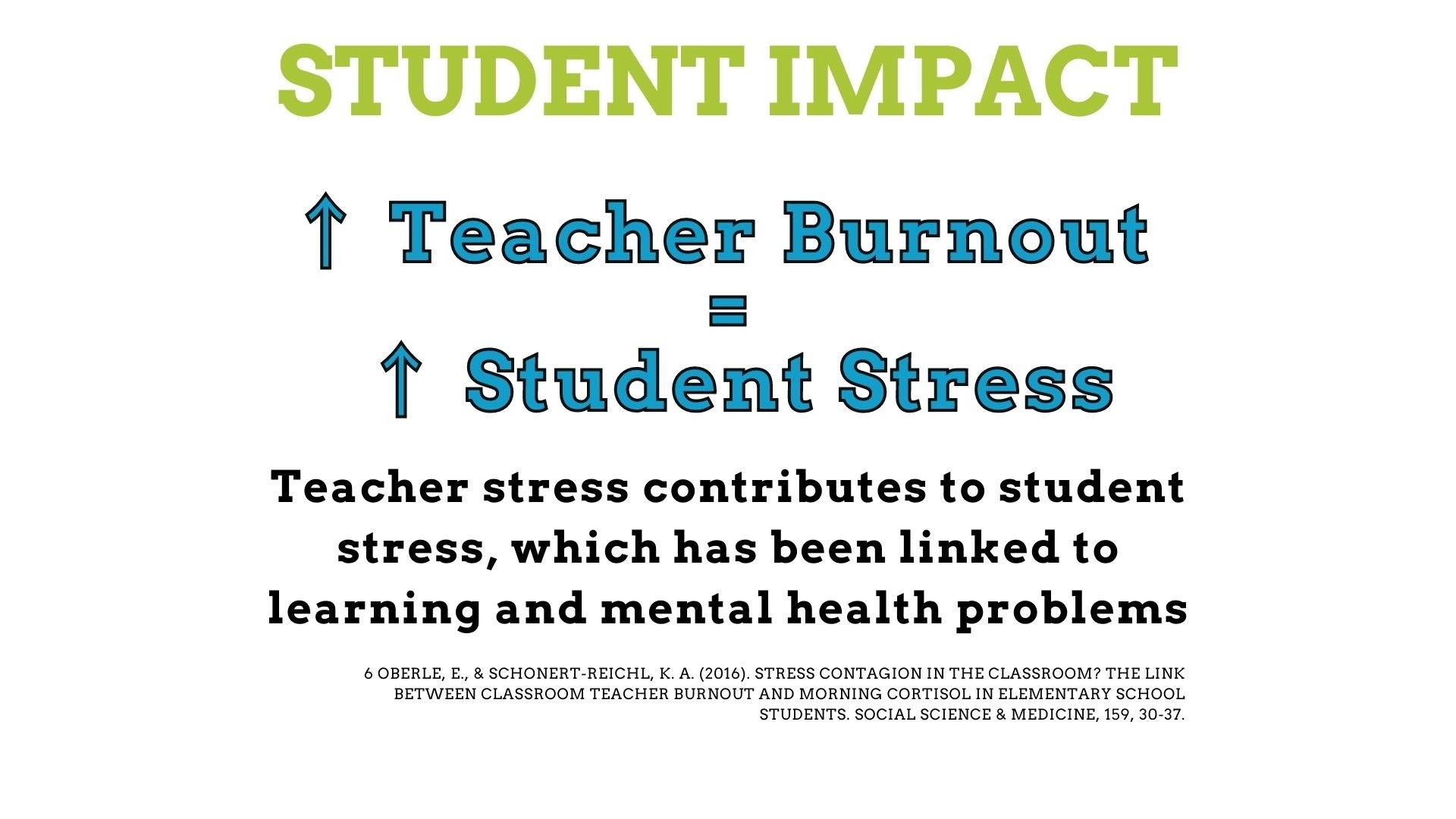 STUDENT IMPACT

↑ Teacher Burnout
=
↑ Student Stress

Teacher stress contributes to student stress, which has been linked to learning and mental health problems

6 OBERLE, E., & SCHONERT-REICHL, K. A. (2016). STRESS CONTAGION IN THE CLASSROOM? THE LINK BETWEEN CLASSROOM TEACHER BURNOUT AND MORNING CORTISOL IN ELEMENTARY SCHOOL STUDENTS. SOCIAL SCIENCE & MEDICINE, 159, 30-37.